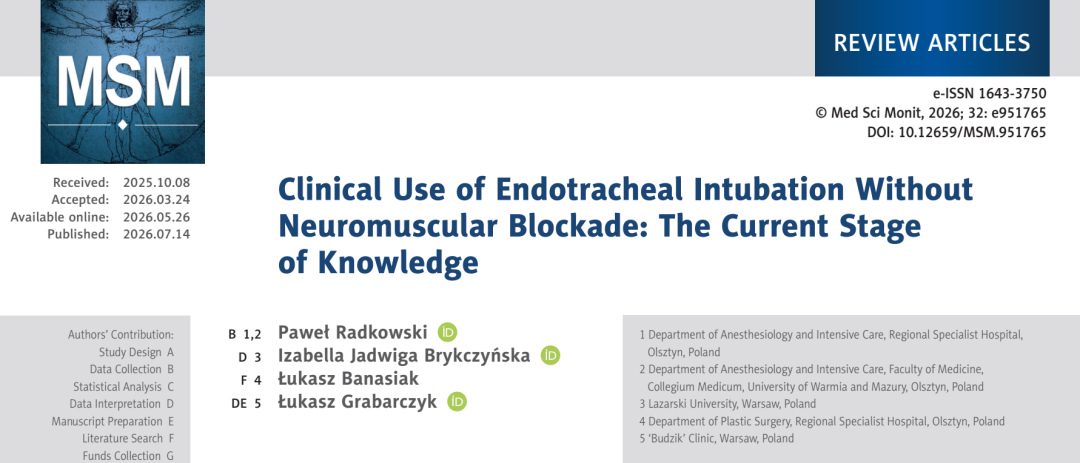 MSM

REVIEW ARTICLES

e-ISSN 1643-3750
© Med Sci Monit, 2026; 32: e951765
DOI: 10.12659/MSM.951765

Received: 2025.10.08
Accepted: 2026.03.24
Available online: 2026.05.26
Published: 2026.07.14

Clinical Use of Endotracheal Intubation Without Neuromuscular Blockade: The Current Stage of Knowledge

Authors' Contribution:
Study Design A
Data Collection B
Statistical Analysis C
Data Interpretation D
Manuscript Preparation E
Literature Search F
Funds Collection G

B 1,2 Paweł Radkowski
D 3 Izabella Jadwiga Brykczyńska
F 4 Łukasz Banasiak
DE 5 Łukasz Grabarczyk

1 Department of Anesthesiology and Intensive Care, Regional Specialist Hospital, Olsztyn, Poland
2 Department of Anesthesiology and Intensive Care, Faculty of Medicine, Collegium Medicum, University of Warmia and Mazury, Olsztyn, Poland
3 Lazarski University, Warsaw, Poland
4 Department of Plastic Surgery, Regional Specialist Hospital, Olsztyn, Poland
5 'Budzik' Clinic, Warsaw, Poland